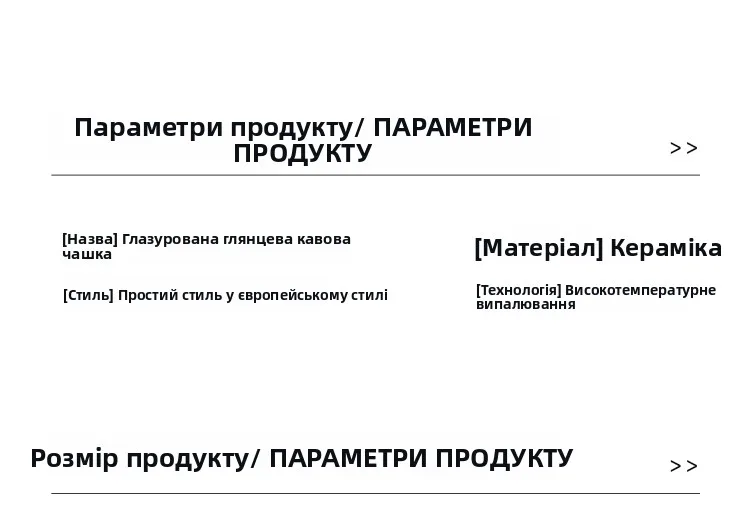 Параметри продукту/ ПАРАМЕТРИ ПРОДУКТУ

>>

[Назва] Глазурована глянцева кавова чашка

[Стиль] Простий стиль у європейському стилі

[Матеріал] Кераміка

[Технологія] Високотемпературне випалювання

Розмір продукту/ ПАРАМЕТРИ ПРОДУКТУ

>>